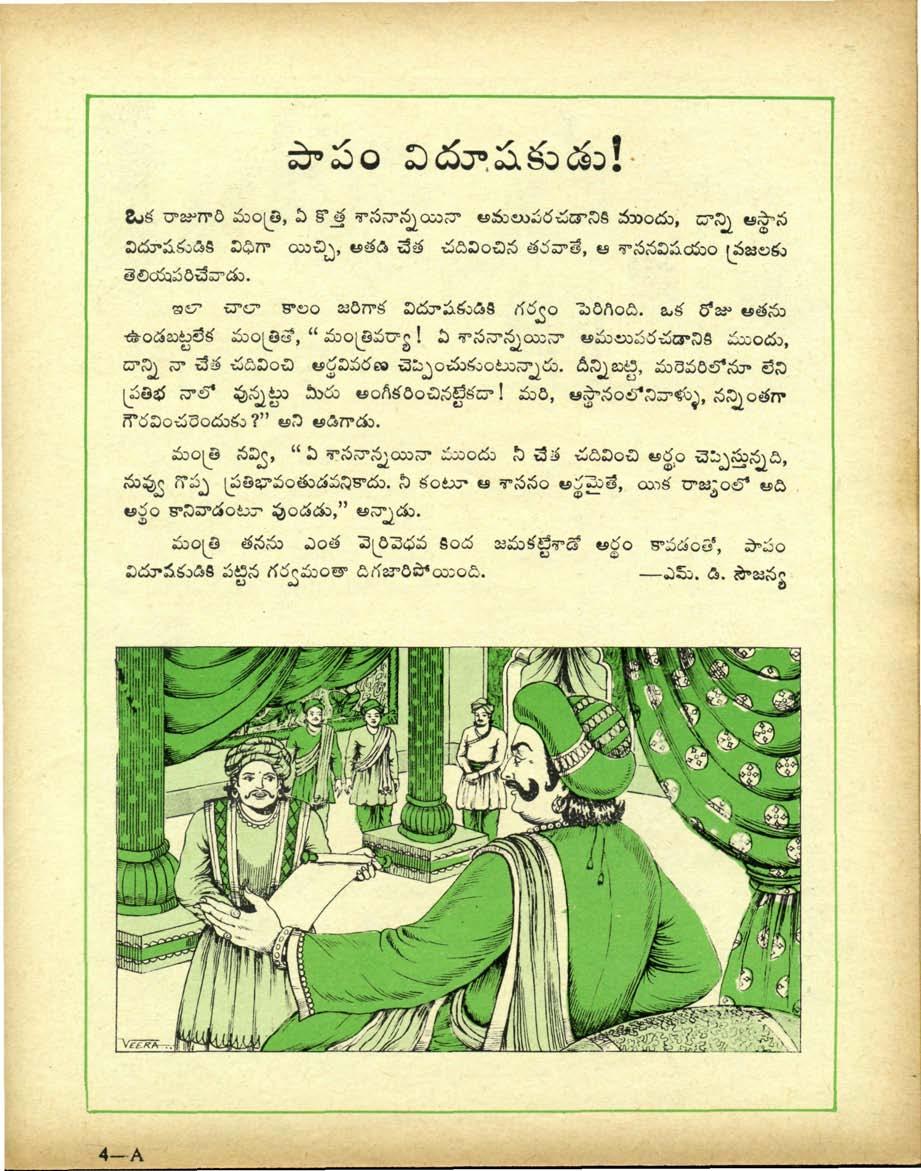 పాపం విదూషకుడు!

ఒక రాజుగారి మంత్రి, ఏ కొత్త శాసనాన్నయినా అమలుపరచడానికి ముందు, దాన్ని ఆస్థాన విదూషకుడికి విధిగా యిచ్చి, అతడి చేత చదివించిన తరవాతే, ఆ శాసనవిషయం ప్రజలకు తెలియపరిచేవాడు.

ఇలా చాలా కాలం జరిగాక విదూషకుడికి గర్వం పెరిగింది. ఒక రోజు అతను ఉండబట్టలేక మంత్రితో, "మంత్రివర్యా! ఏ శాసనాన్నయినా అమలుపరచడానికి ముందు, దాన్ని నా చేత చదివించి అర్థవివరణ చెప్పించుకుంటున్నారు. దీన్నిబట్టి, మరెవరిలోనూ లేని ప్రతిభ నాలో వున్నట్టు మీరు అంగీకరించినట్టేకదా! మరి, ఆస్థానంలోనివాళ్ళు, నన్నింతగా గౌరవించరెందుకు?" అని అడిగాడు.

మంత్రి నవ్వి, "ఏ శాసనాన్నయినా ముందు నీ చేత చదివించి అర్థం చెప్పిస్తున్నది, నువ్వు గొప్ప ప్రతిభావంతుడవనికాదు. నీ కంటూ ఆ శాసనం అర్థమైతే, యిక రాజ్యంలో అది అర్థం కానివాడంటూ వుండడు," అన్నాడు.

మంత్రి తనను ఎంత వెర్రివెధవ కింద జమకట్టేశాడో అర్థం కావడంతో, పాపం విదూషకుడికి పట్టిన గర్వమంతా దిగజారిపోయింది. —ఎమ్. డి. సౌజన్య

VEERA

4—A